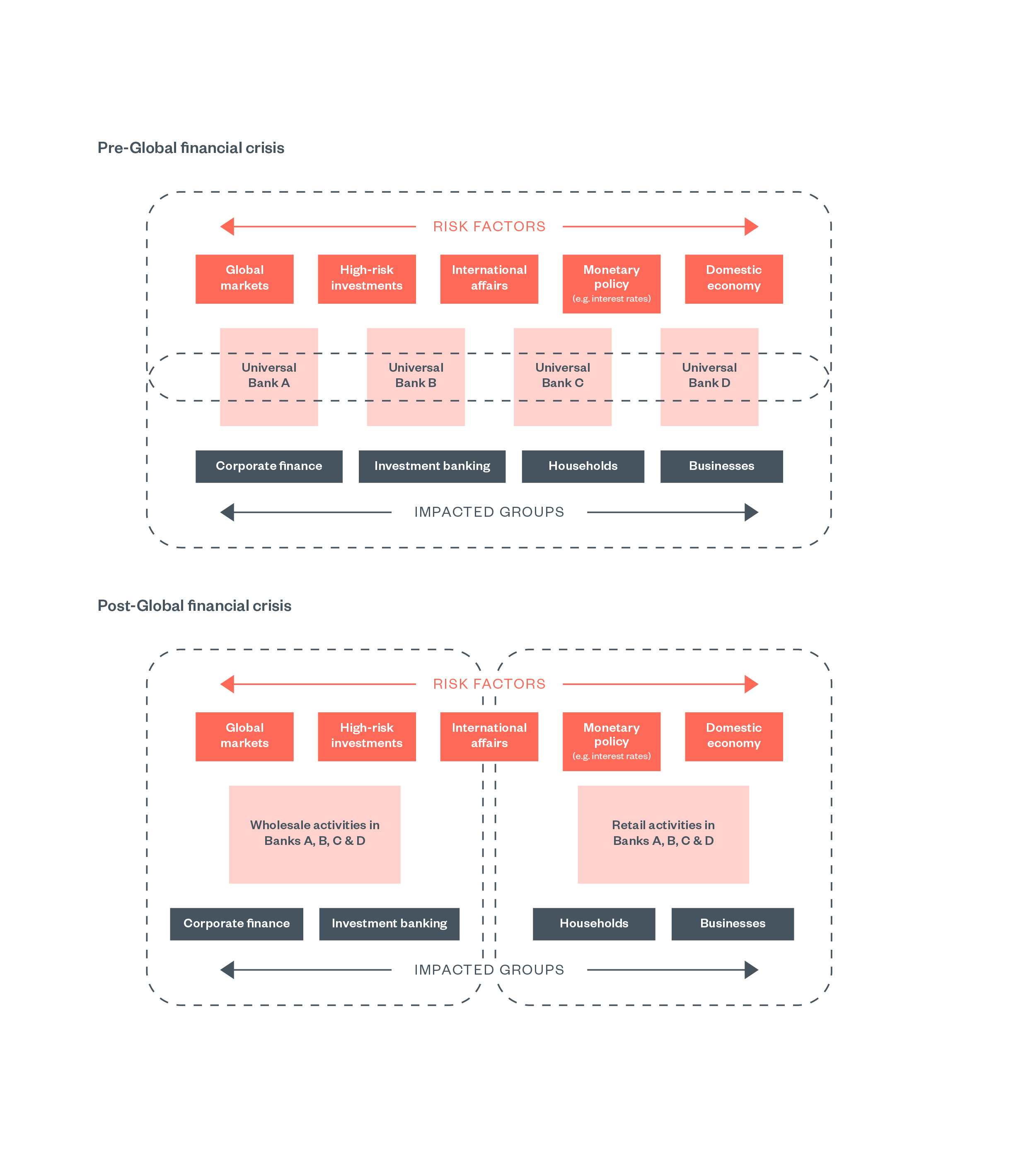 Pre-Global financial crisis

RISK FACTORS

Global markets

High-risk investments

International affairs

Monetary policy
(e.g. interest rates)

Domestic economy

Universal Bank A

Universal Bank B

Universal Bank C

Universal Bank D

Corporate finance

Investment banking

Households

Businesses

IMPACTED GROUPS

Post-Global financial crisis

RISK FACTORS

Global markets

High-risk investments

International affairs

Monetary policy
(e.g. interest rates)

Domestic economy

Wholesale activities in Banks A, B, C & D

Retail activities in Banks A, B, C & D

Corporate finance

Investment banking

Households

Businesses

IMPACTED GROUPS